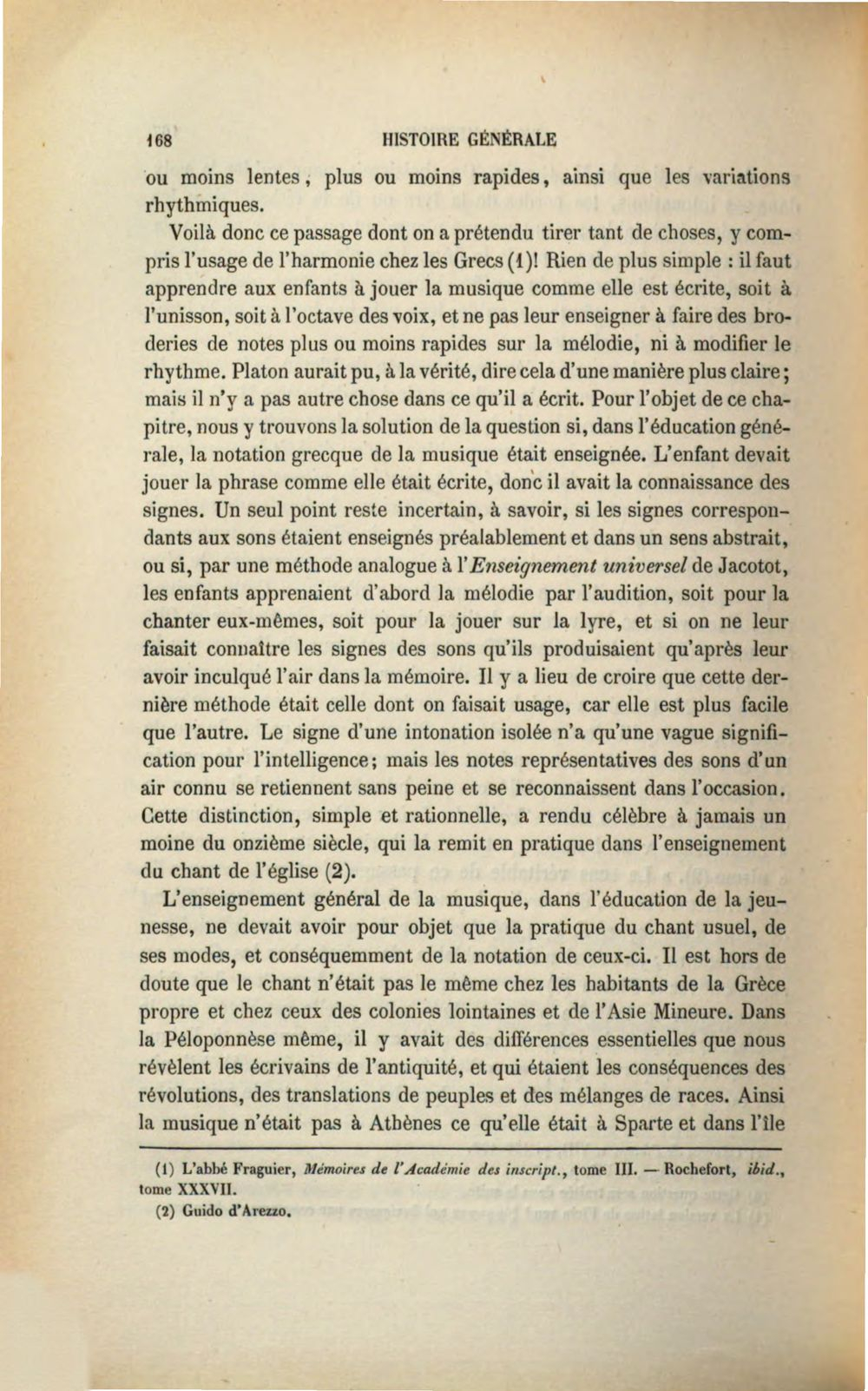 168 HISTOIRE GÉNÉRALE

ou moins lentes, plus ou moins rapides, ainsi que les variations rhythmiques.

Voilà donc ce passage dont on a prétendu tirer tant de choses, y compris l'usage de l'harmonie chez les Grecs (1)! Rien de plus simple : il faut apprendre aux enfants à jouer la musique comme elle est écrite, soit à l'unisson, soit à l'octave des voix, et ne pas leur enseigner à faire des broderies de notes plus ou moins rapides sur la mélodie, ni à modifier le rhythme. Platon aurait pu, à la vérité, dire cela d'une manière plus claire; mais il n'y a pas autre chose dans ce qu'il a écrit. Pour l'objet de ce chapitre, nous y trouvons la solution de la question si, dans l'éducation générale, la notation grecque de la musique était enseignée. L'enfant devait jouer la phrase comme elle était écrite, donc il avait la connaissance des signes. Un seul point reste incertain, à savoir, si les signes correspondants aux sons étaient enseignés préalablement et dans un sens abstrait, ou si, par une méthode analogue à l'Enseignement universel de Jacotot, les enfants apprenaient d'abord la mélodie par l'audition, soit pour la chanter eux-mêmes, soit pour la jouer sur la lyre, et si on ne leur faisait connaître les signes des sons qu'ils produisaient qu'après leur avoir inculqué l'air dans la mémoire. Il y a lieu de croire que cette dernière méthode était celle dont on faisait usage, car elle est plus facile que l'autre. Le signe d'une intonation isolée n'a qu'une vague signification pour l'intelligence; mais les notes représentatives des sons d'un air connu se retiennent sans peine et se reconnaissent dans l'occasion. Cette distinction, simple et rationnelle, a rendu célèbre à jamais un moine du onzième siècle, qui la remit en pratique dans l'enseignement du chant de l'église (2).

L'enseignement général de la musique, dans l'éducation de la jeunesse, ne devait avoir pour objet que la pratique du chant usuel, de ses modes, et conséquemment de la notation de ceux-ci. Il est hors de doute que le chant n'était pas le même chez les habitants de la Grèce propre et chez ceux des colonies lointaines et de l'Asie Mineure. Dans la Péloponnèse même, il y avait des différences essentielles que nous révèlent les écrivains de l'antiquité, et qui étaient les conséquences des révolutions, des translations de peuples et des mélanges de races. Ainsi la musique n'était pas à Athènes ce qu'elle était à Sparte et dans l'île

(1) L'abbé Fraguier, Mémoires de l'Académie des inscript., tome III. — Rochefort, ibid., tome XXXVII.

(2) Guido d'Arezzo.